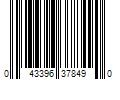 0 43396 37849 0